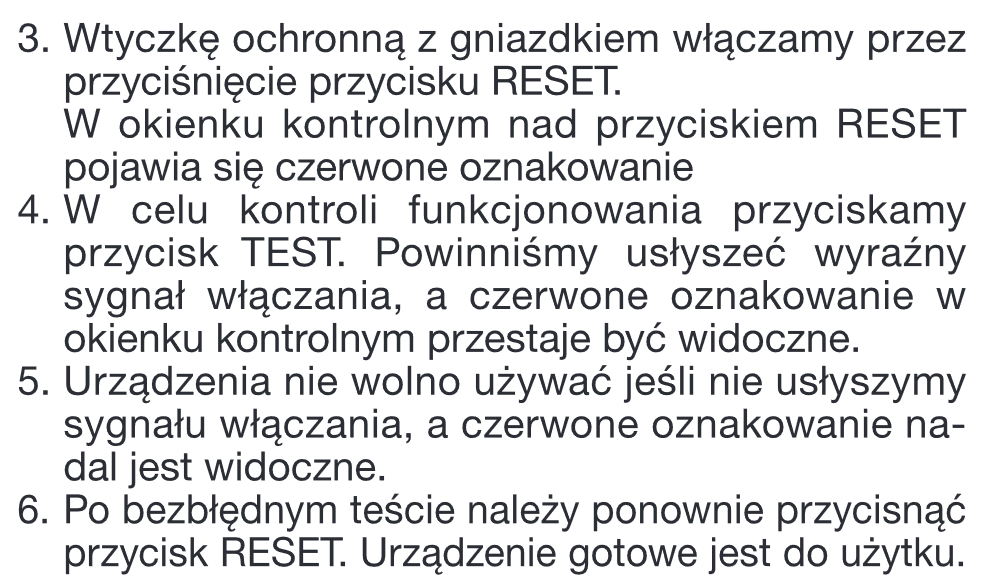 3. Wtyczkę ochronną z gniazdkiem włączamy przez przyciśnięcie przycisku RESET.
W okienku kontrolnym nad przyciskiem RESET pojawia się czerwone oznakowanie
4. W celu kontroli funkcjonowania przyciskamy przycisk TEST. Powinniśmy usłyszeć wyraźny sygnał włączania, a czerwone oznakowanie w okienku kontrolnym przestaje być widoczne.
5. Urządzenia nie wolno używać jeśli nie usłyszymy sygnału włączania, a czerwone oznakowanie nadal jest widoczne.
6. Po bezbłędnym teście należy ponownie przycisnąć przycisk RESET. Urządzenie gotowe jest do użytku.